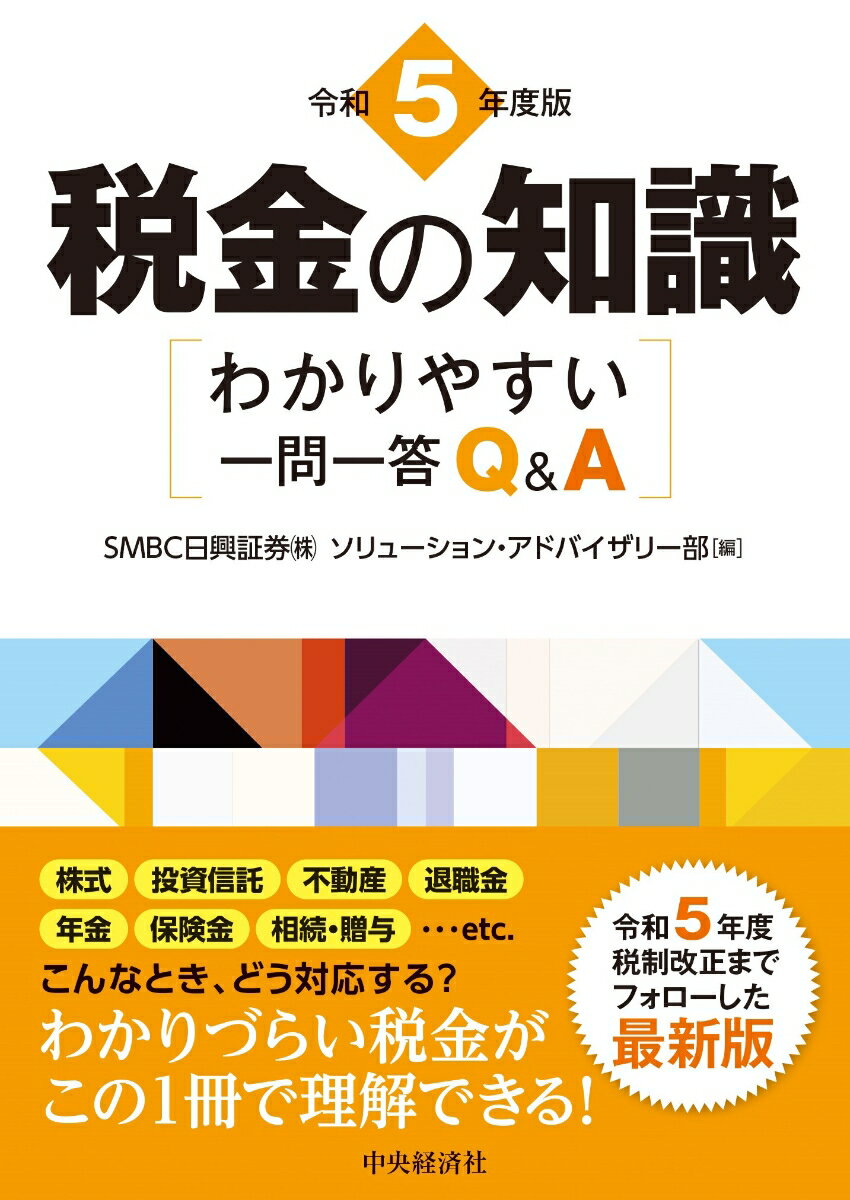 令和 5 年度版

税金の知識

わかりやすい
一問一答 Q&A

SMBC日興証券㈱ ソリューション・アドバイザリー部［編］

株式 投資信託 不動産 退職金
年金 保険金 相続・贈与 ・・・etc.

こんなとき、どう対応する？
わかりづらい税金が
この1冊で理解できる！

令和5年度
税制改正まで
フォローした
最新版

中央経済社